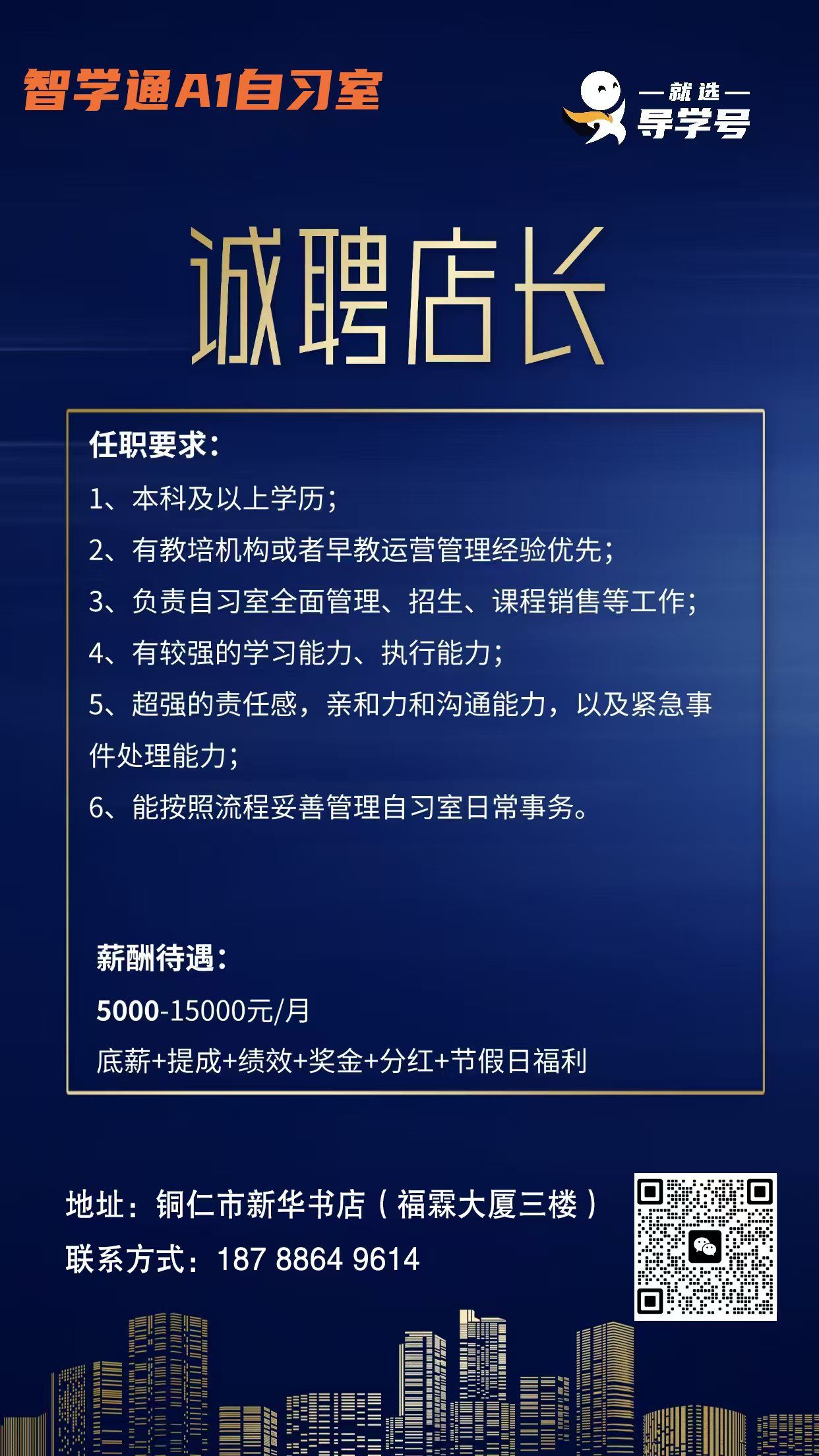 智学通A1自习室

— 就选 —
导学号

诚聘店长

任职要求：

1、本科及以上学历；

2、有教培机构或者早教运营管理经验优先；

3、负责自习室全面管理、招生、课程销售等工作；

4、有较强的学习能力、执行能力；

5、超强的责任感，亲和力和沟通能力，以及紧急事件处理能力；

6、能按照流程妥善管理自习室日常事务。

薪酬待遇：

5000-15000元/月

底薪+提成+绩效+奖金+分红+节假日福利

地址：铜仁市新华书店（福霖大厦三楼）

联系方式：187 8864 9614